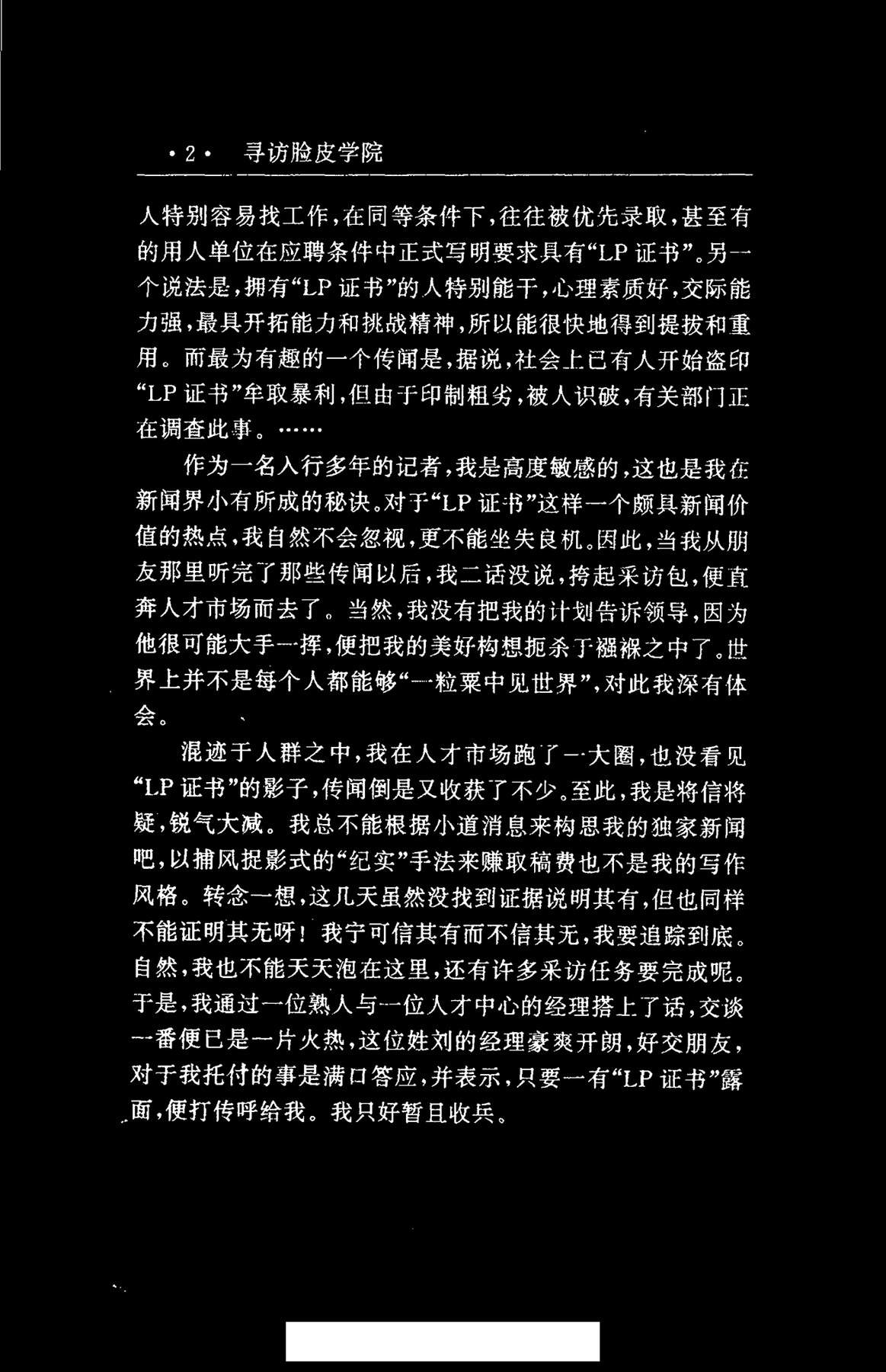 · 2 · 寻访脸皮学院

人特别容易找工作，在同等条件下，往往被优先录取，甚至有的用人单位在应聘条件中正式写明要求具有“LP 证书”。另一个说法是，拥有“LP 证书”的人特别能干，心理素质好，交际能力强，最具开拓能力和挑战精神，所以能很快地得到提拔和重用。而最为有趣的一个传闻是，据说，社会上已有人开始盗印“LP 证书”牟取暴利，但由于印制粗劣，被人识破，有关部门正在调查此事。……

作为一名入行多年的记者，我是高度敏感的，这也是我在新闻界小有所成的秘诀。对于“LP 证书”这样一个颇具新闻价值的热点，我自然不会忽视，更不能坐失良机。因此，当我从朋友那里听完了那些传闻以后，我二话没说，挎起采访包，便直奔人才市场而去了。当然，我没有把我的计划告诉领导，因为他很可能大手一挥，便把我的美好构想扼杀于襁褓之中了。世界上并不是每个人都能够“一粒粟中见世界”，对此我深有体会。

混迹于人群之中，我在人才市场跑了一大圈，也没看见“LP 证书”的影子，传闻倒是又收获了不少。至此，我是将信将疑，锐气大减。我总不能根据小道消息来构思我的独家新闻吧，以捕风捉影式的“纪实”手法来赚取稿费也不是我的写作风格。转念一想，这几天虽然没找到证据说明其有，但也同样不能证明其无呀！我宁可信其有而不信其无，我要追踪到底。自然，我也不能天天泡在这里，还有许多采访任务要完成呢。于是，我通过一位熟人与一位人才中心的经理搭上了话，交谈一番便已是一片火热，这位姓刘的经理豪爽开朗，好交朋友，对于我托付的事是满口答应，并表示，只要一有“LP 证书”露面，便打传呼给我。我只好暂且收兵。